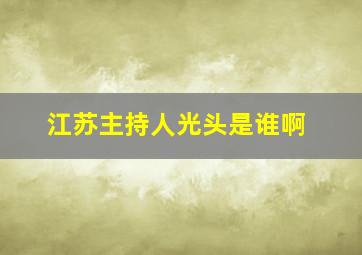 江苏主持人光头是谁啊